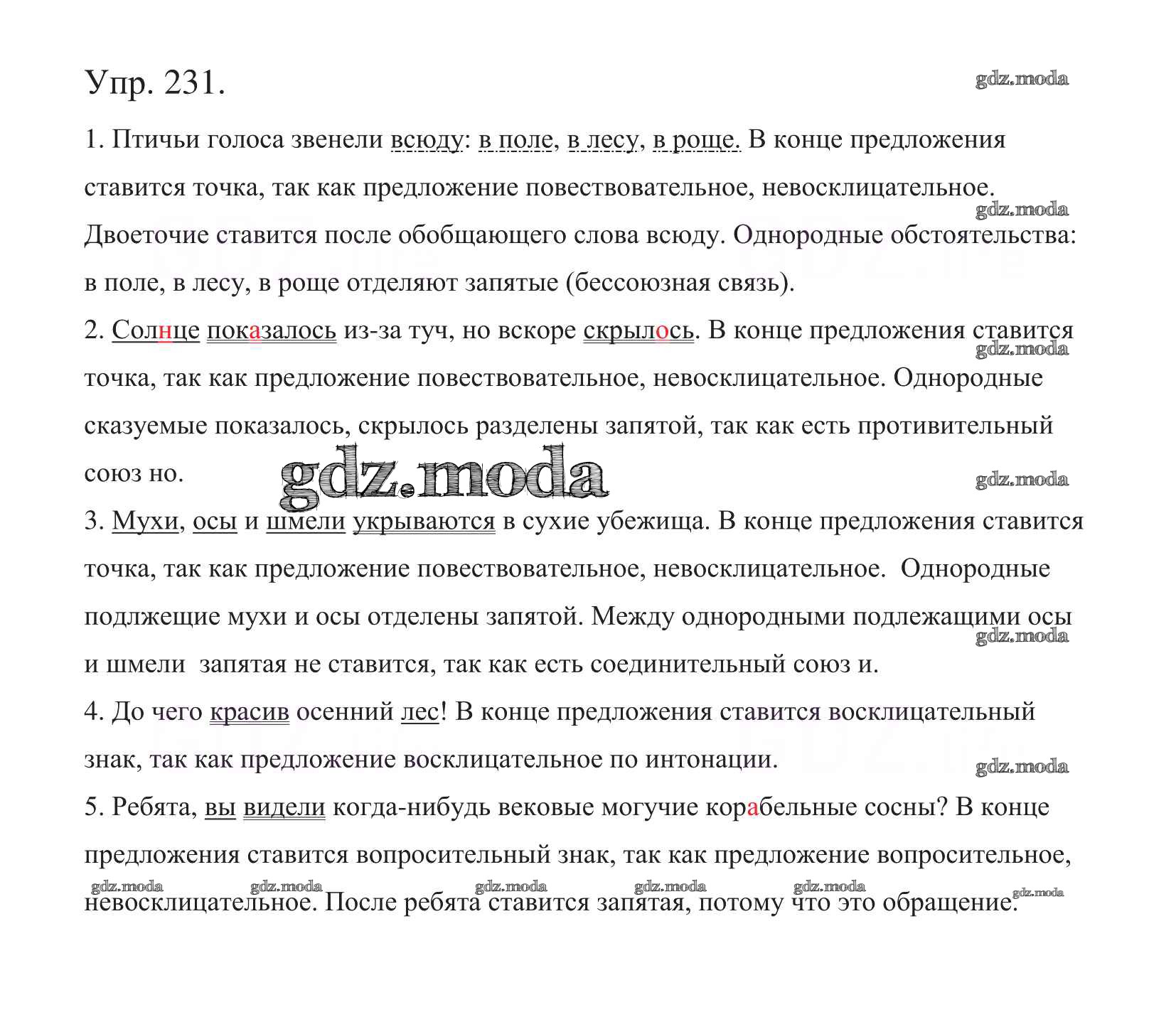 Упр. 231.

gdz.moda

1. Птичьи голоса звенели всюду: в поле, в лесу, в роще. В конце предложения ставится точка, так как предложение повествовательное, невосклицательное. Двоеточие ставится после обобщающего слова всюду. Однородные обстоятельства: в поле, в лесу, в роще отделяют запятые (бессоюзная связь).

gdz.moda

2. Солнце показалось из-за туч, но вскоре скрылось. В конце предложения ставится точка, так как предложение повествовательное, невосклицательное. Однородные сказуемые показалось, скрылось разделены запятой, так как есть противительный союз но.

gdz.moda

gdz.moda

gdz.moda

3. Мухи, осы и шмели укрываются в сухие убежища. В конце предложения ставится точка, так как предложение повествовательное, невосклицательное. Однородные подлжещие мухи и осы отделены запятой. Между однородными подлежащими осы и шмели запятая не ставится, так как есть соединительный союз и.

gdz.moda

4. До чего красив осенний лес! В конце предложения ставится восклицательный знак, так как предложение восклицательное по интонации.

gdz.moda

5. Ребята, вы видели когда-нибудь вековые могучие корабельные сосны? В конце предложения ставится вопросительный знак, так как предложение вопросительное, невосклицательное. После ребята ставится запятая, потому что это обращение.

gdz.moda gdz.moda gdz.moda gdz.moda gdz.moda gdz.moda